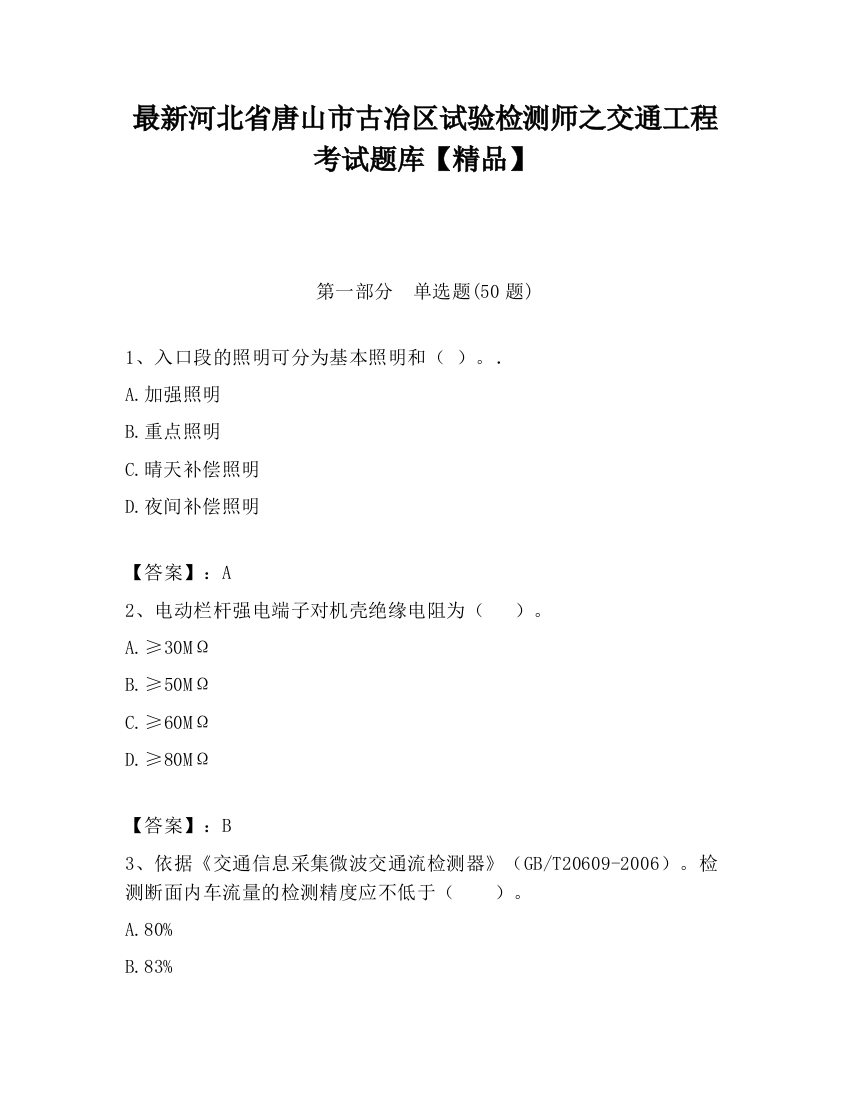 最新河北省唐山市古冶区试验检测师之交通工程考试题库【精品】

第一部分　单选题(50 题)

1、入口段的照明可分为基本照明和（ ）。.

A.加强照明

B.重点照明

C.晴天补偿照明

D.夜间补偿照明

【答案】：A

2、电动栏杆强电端子对机壳绝缘电阻为（　　）。

A.≥30MΩ

B.≥50MΩ

C.≥60MΩ

D.≥80MΩ

【答案】：B

3、依据《交通信息采集微波交通流检测器》（GB/T20609-2006）。检测断面内车流量的检测精度应不低于（　　）。

A.80%

B.83%